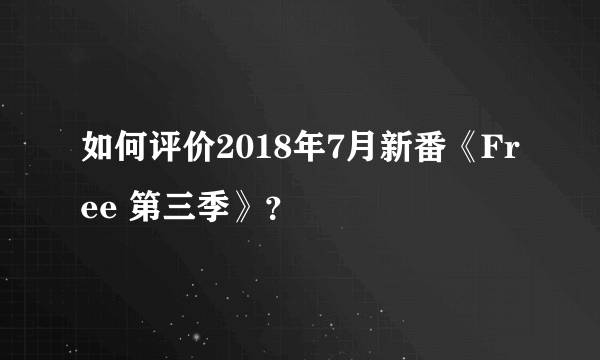 如何评价2018年7月新番《Free 第三季》?